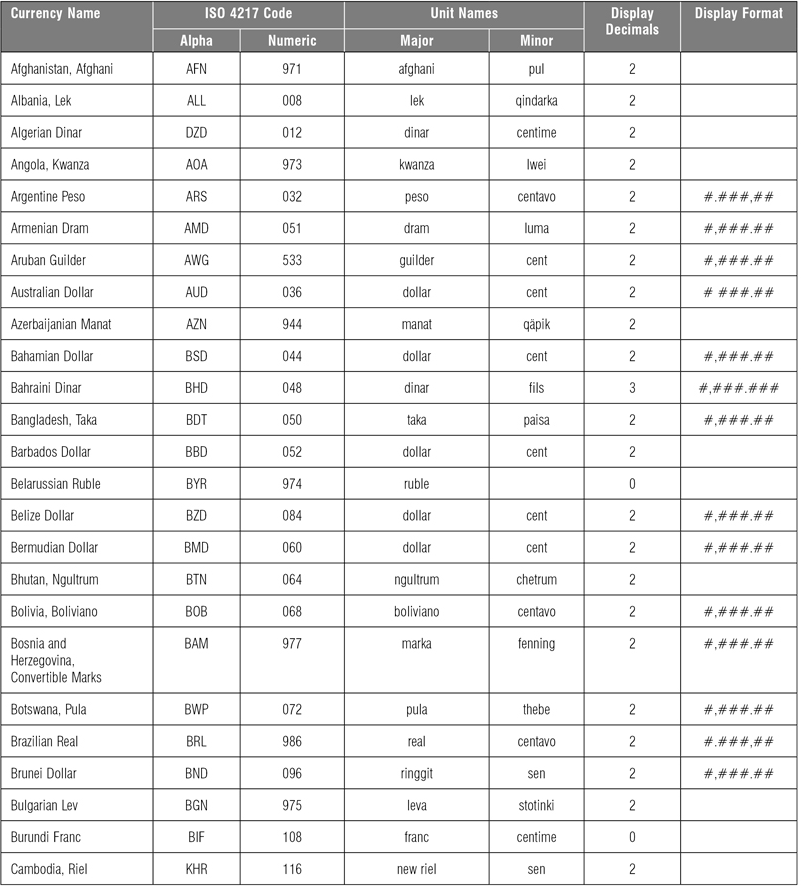 | Currency Name | ISO 4217 Code Alpha | ISO 4217 Code Numeric | Unit Names Major | Unit Names Minor | Display Decimals | Display Format |
|---|---|---|---|---|---|---|
| Afghanistan, Afghani | AFN | 971 | afghani | pul | 2 | |
| Albania, Lek | ALL | 008 | lek | qindarka | 2 | |
| Algerian Dinar | DZD | 012 | dinar | centime | 2 | |
| Angola, Kwanza | AOA | 973 | kwanza | lwei | 2 | |
| Argentine Peso | ARS | 032 | peso | centavo | 2 | #.###,## |
| Armenian Dram | AMD | 051 | dram | luma | 2 | #,###.## |
| Aruban Guilder | AWG | 533 | guilder | cent | 2 | #,###.## |
| Australian Dollar | AUD | 036 | dollar | cent | 2 | # ###.## |
| Azerbaijanian Manat | AZN | 944 | manat | qäpik | 2 | |
| Bahamian Dollar | BSD | 044 | dollar | cent | 2 | #,###.## |
| Bahraini Dinar | BHD | 048 | dinar | fils | 3 | #,###.### |
| Bangladesh, Taka | BDT | 050 | taka | paisa | 2 | #,###.## |
| Barbados Dollar | BBD | 052 | dollar | cent | 2 | |
| Belarussian Ruble | BYR | 974 | ruble | | 0 | |
| Belize Dollar | BZD | 084 | dollar | cent | 2 | #,###.## |
| Bermudian Dollar | BMD | 060 | dollar | cent | 2 | #,###.## |
| Bhutan, Ngultrum | BTN | 064 | ngultrum | chetrum | 2 | |
| Bolivia, Boliviano | BOB | 068 | boliviano | centavo | 2 | #,###.## |
| Bosnia and Herzegovina, Convertible Marks | BAM | 977 | marka | fenning | 2 | #,###.## |
| Botswana, Pula | BWP | 072 | pula | thebe | 2 | #,###.## |
| Brazilian Real | BRL | 986 | real | centavo | 2 | #.###,## |
| Brunei Dollar | BND | 096 | ringgit | sen | 2 | #,###.## |
| Bulgarian Lev | BGN | 975 | leva | stotinki | 2 | |
| Burundi Franc | BIF | 108 | franc | centime | 0 | |
| Cambodia, Riel | KHR | 116 | new riel | sen | 2 | |